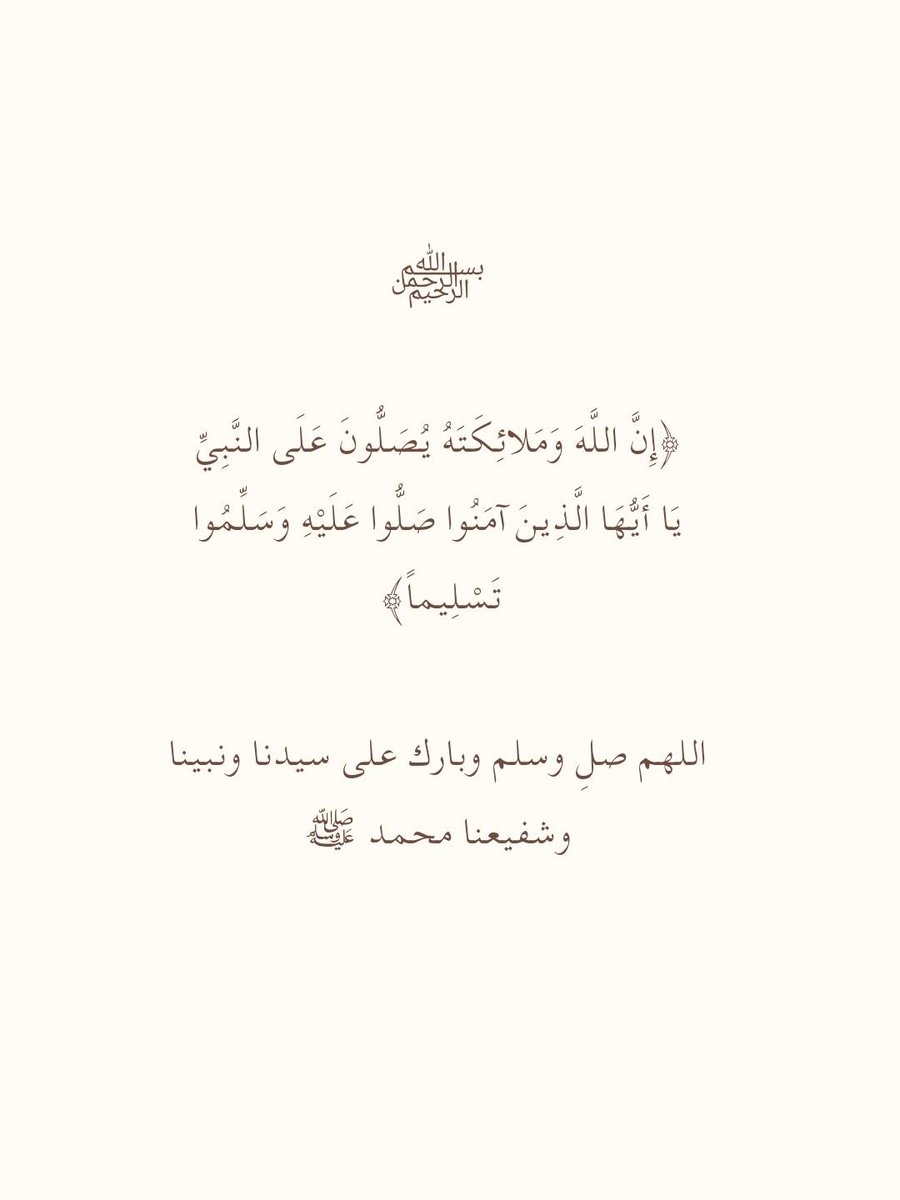 بسم الله الرحمن الرحيم

﴿إِنَّ اللَّهَ وَمَلائِكَتَهُ يُصَلُّونَ عَلَى النَّبِيِّ يَا أَيُّهَا الَّذِينَ آمَنُوا صَلُّوا عَلَيْهِ وَسَلِّمُوا تَسْلِيماً﴾

اللهم صلِ وسلم وبارك على سيدنا ونبينا وشفيعنا محمد ﷺ